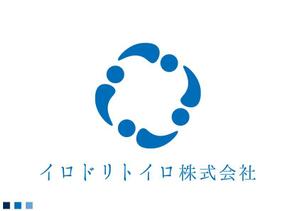 イロドリトイロ株式会社